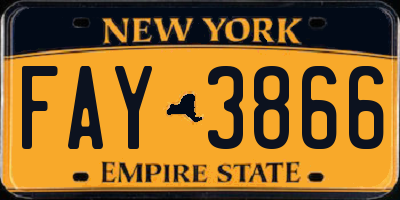 NEW YORK

FAY 3866

EMPIRE STATE